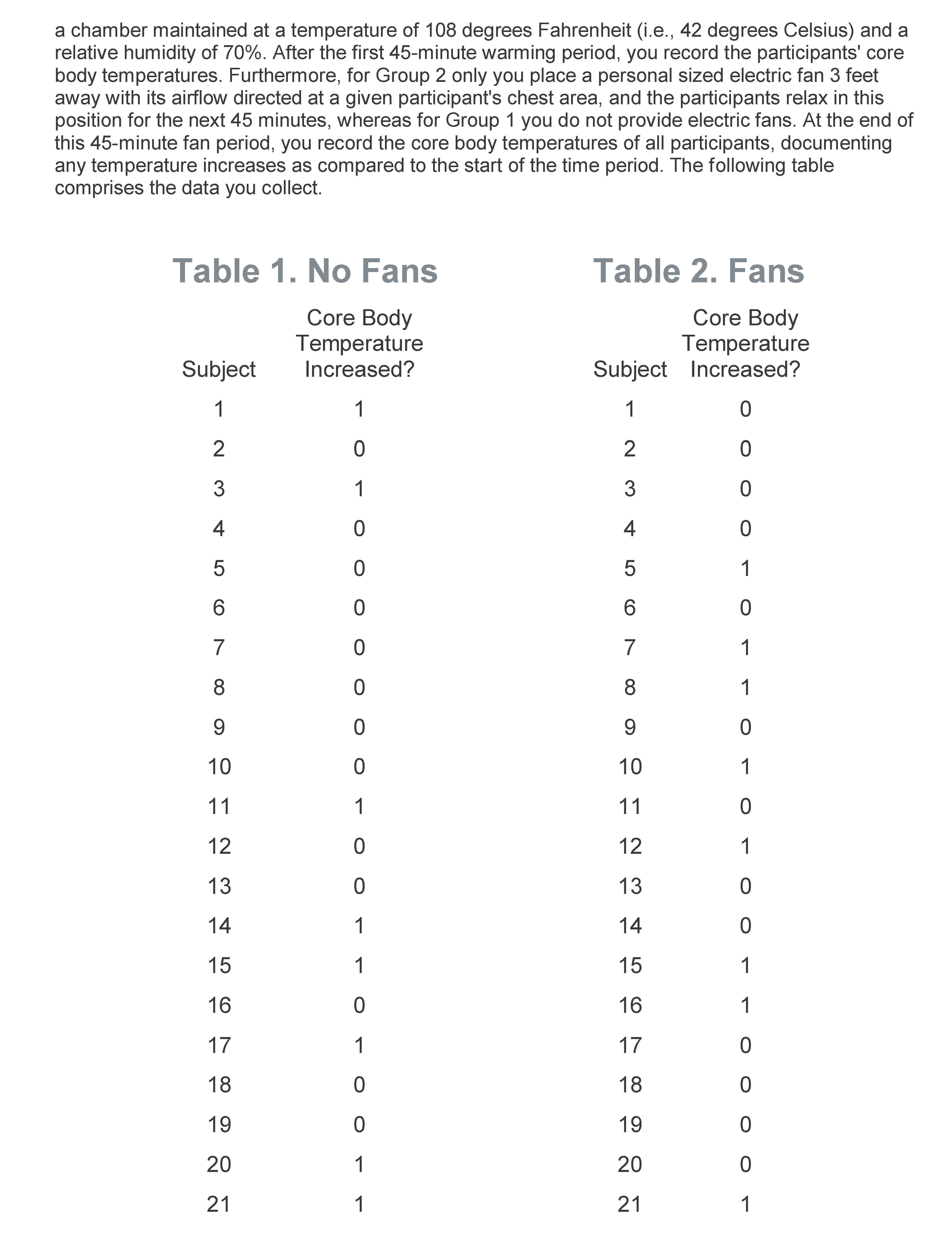 a chamber maintained at a temperature of 108 degrees Fahrenheit (i.e., 42 degrees Celsius) and a relative humidity of 70%. After the first 45-minute warming period, you record the participants' core body temperatures. Furthermore, for Group 2 only you place a personal sized electric fan 3 feet away with its airflow directed at a given participant's chest area, and the participants relax in this position for the next 45 minutes, whereas for Group 1 you do not provide electric fans. At the end of this 45-minute fan period, you record the core body temperatures of all participants, documenting any temperature increases as compared to the start of the time period. The following table comprises the data you collect.

Table 1. No Fans

| Subject | Core Body Temperature Increased? |
|---|---|
| 1 | 1 |
| 2 | 0 |
| 3 | 1 |
| 4 | 0 |
| 5 | 0 |
| 6 | 0 |
| 7 | 0 |
| 8 | 0 |
| 9 | 0 |
| 10 | 0 |
| 11 | 1 |
| 12 | 0 |
| 13 | 0 |
| 14 | 1 |
| 15 | 1 |
| 16 | 0 |
| 17 | 1 |
| 18 | 0 |
| 19 | 0 |
| 20 | 1 |
| 21 | 1 |

Table 2. Fans

| Subject | Core Body Temperature Increased? |
|---|---|
| 1 | 0 |
| 2 | 0 |
| 3 | 0 |
| 4 | 0 |
| 5 | 1 |
| 6 | 0 |
| 7 | 1 |
| 8 | 1 |
| 9 | 0 |
| 10 | 1 |
| 11 | 0 |
| 12 | 1 |
| 13 | 0 |
| 14 | 0 |
| 15 | 1 |
| 16 | 1 |
| 17 | 0 |
| 18 | 0 |
| 19 | 0 |
| 20 | 0 |
| 21 | 1 |